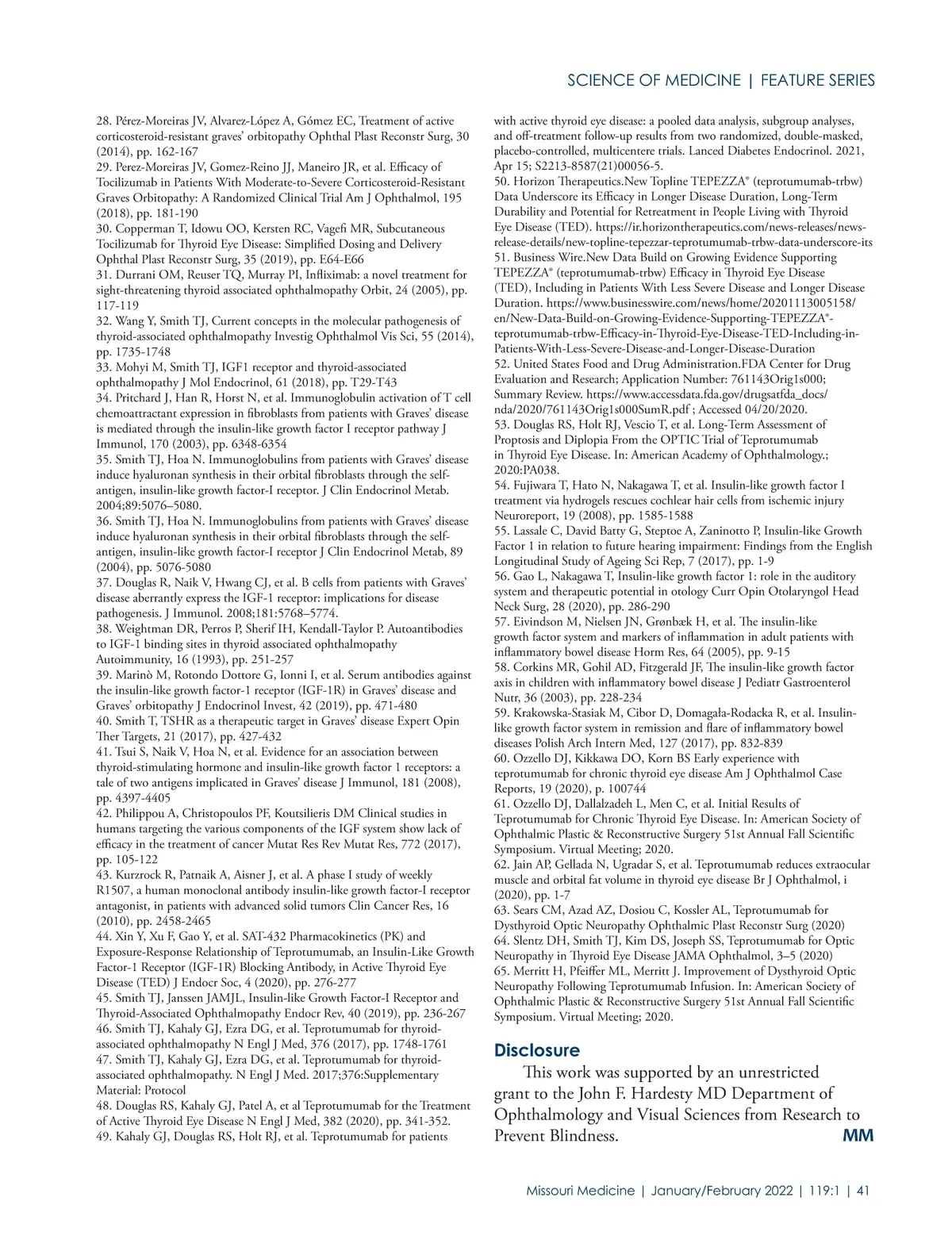 SCIENCE OF MEDICINE | FEATURE SERIES

28. Pérez-Moreiras JV, Alvarez-López A, Gómez EC, Treatment of active corticosteroid-resistant graves' orbitopathy Ophthal Plast Reconstr Surg, 30 (2014), pp. 162-167
29. Perez-Moreiras JV, Gomez-Reino JJ, Maneiro JR, et al. Efficacy of Tocilizumab in Patients With Moderate-to-Severe Corticosteroid-Resistant Graves Orbitopathy: A Randomized Clinical Trial Am J Ophthalmol, 195 (2018), pp. 181-190
30. Copperman T, Idowu OO, Kersten RC, Vagefi MR, Subcutaneous Tocilizumab for Thyroid Eye Disease: Simplified Dosing and Delivery Ophthal Plast Reconstr Surg, 35 (2019), pp. E64-E66
31. Durrani OM, Reuser TQ, Murray PI, Infliximab: a novel treatment for sight-threatening thyroid associated ophthalmopathy Orbit, 24 (2005), pp. 117-119
32. Wang Y, Smith TJ, Current concepts in the molecular pathogenesis of thyroid-associated ophthalmopathy Investig Ophthalmol Vis Sci, 55 (2014), pp. 1735-1748
33. Mohyi M, Smith TJ, IGF1 receptor and thyroid-associated ophthalmopathy J Mol Endocrinol, 61 (2018), pp. T29-T43
34. Pritchard J, Han R, Horst N, et al. Immunoglobulin activation of T cell chemoattractant expression in fibroblasts from patients with Graves' disease is mediated through the insulin-like growth factor I receptor pathway J Immunol, 170 (2003), pp. 6348-6354
35. Smith TJ, Hoa N. Immunoglobulins from patients with Graves' disease induce hyaluronan synthesis in their orbital fibroblasts through the self-antigen, insulin-like growth factor-I receptor. J Clin Endocrinol Metab. 2004;89:5076–5080.
36. Smith TJ, Hoa N. Immunoglobulins from patients with Graves' disease induce hyaluronan synthesis in their orbital fibroblasts through the self-antigen, insulin-like growth factor-I receptor J Clin Endocrinol Metab, 89 (2004), pp. 5076-5080
37. Douglas R, Naik V, Hwang CJ, et al. B cells from patients with Graves' disease aberrantly express the IGF-1 receptor: implications for disease pathogenesis. J Immunol. 2008;181:5768–5774.
38. Weightman DR, Perros P, Sherif IH, Kendall-Taylor P. Autoantibodies to IGF-1 binding sites in thyroid associated ophthalmopathy Autoimmunity, 16 (1993), pp. 251-257
39. Marinò M, Rotondo Dottore G, Ionni I, et al. Serum antibodies against the insulin-like growth factor-1 receptor (IGF-1R) in Graves' disease and Graves' orbitopathy J Endocrinol Invest, 42 (2019), pp. 471-480
40. Smith T, TSHR as a therapeutic target in Graves' disease Expert Opin Ther Targets, 21 (2017), pp. 427-432
41. Tsui S, Naik V, Hoa N, et al. Evidence for an association between thyroid-stimulating hormone and insulin-like growth factor 1 receptors: a tale of two antigens implicated in Graves' disease J Immunol, 181 (2008), pp. 4397-4405
42. Philippou A, Christopoulos PF, Koutsilieris DM Clinical studies in humans targeting the various components of the IGF system show lack of efficacy in the treatment of cancer Mutat Res Rev Mutat Res, 772 (2017), pp. 105-122
43. Kurzrock R, Patnaik A, Aisner J, et al. A phase I study of weekly R1507, a human monoclonal antibody insulin-like growth factor-I receptor antagonist, in patients with advanced solid tumors Clin Cancer Res, 16 (2010), pp. 2458-2465
44. Xin Y, Xu F, Gao Y, et al. SAT-432 Pharmacokinetics (PK) and Exposure-Response Relationship of Teprotumumab, an Insulin-Like Growth Factor-1 Receptor (IGF-1R) Blocking Antibody, in Active Thyroid Eye Disease (TED) J Endocr Soc, 4 (2020), pp. 276-277
45. Smith TJ, Janssen JAMJL, Insulin-like Growth Factor-I Receptor and Thyroid-Associated Ophthalmopathy Endocr Rev, 40 (2019), pp. 236-267
46. Smith TJ, Kahaly GJ, Ezra DG, et al. Teprotumumab for thyroid-associated ophthalmopathy N Engl J Med, 376 (2017), pp. 1748-1761
47. Smith TJ, Kahaly GJ, Ezra DG, et al. Teprotumumab for thyroid-associated ophthalmopathy. N Engl J Med. 2017;376:Supplementary Material: Protocol
48. Douglas RS, Kahaly GJ, Patel A, et al Teprotumumab for the Treatment of Active Thyroid Eye Disease N Engl J Med, 382 (2020), pp. 341-352.
49. Kahaly GJ, Douglas RS, Holt RJ, et al. Teprotumumab for patients with active thyroid eye disease: a pooled data analysis, subgroup analyses, and off-treatment follow-up results from two randomized, double-masked, placebo-controlled, multicentere trials. Lanced Diabetes Endocrinol. 2021, Apr 15; S2213-8587(21)00056-5.
50. Horizon Therapeutics.New Topline TEPEZZA® (teprotumumab-trbw) Data Underscore its Efficacy in Longer Disease Duration, Long-Term Durability and Potential for Retreatment in People Living with Thyroid Eye Disease (TED). https://ir.horizontherapeutics.com/news-releases/news-release-details/new-topline-tepezzar-teprotumumab-trbw-data-underscore-its
51. Business Wire.New Data Build on Growing Evidence Supporting TEPEZZA® (teprotumumab-trbw) Efficacy in Thyroid Eye Disease (TED), Including in Patients With Less Severe Disease and Longer Disease Duration. https://www.businesswire.com/news/home/20201113005158/en/New-Data-Build-on-Growing-Evidence-Supporting-TEPEZZA®-teprotumumab-trbw-Efficacy-in-Thyroid-Eye-Disease-TED-Including-in-Patients-With-Less-Severe-Disease-and-Longer-Disease-Duration
52. United States Food and Drug Administration.FDA Center for Drug Evaluation and Research; Application Number: 761143Orig1s000; Summary Review. https://www.accessdata.fda.gov/drugsatfda_docs/nda/2020/761143Orig1s000SumR.pdf ; Accessed 04/20/2020.
53. Douglas RS, Holt RJ, Vescio T, et al. Long-Term Assessment of Proptosis and Diplopia From the OPTIC Trial of Teprotumumab in Thyroid Eye Disease. In: American Academy of Ophthalmology.; 2020:PA038.
54. Fujiwara T, Hato N, Nakagawa T, et al. Insulin-like growth factor I treatment via hydrogels rescues cochlear hair cells from ischemic injury Neuroreport, 19 (2008), pp. 1585-1588
55. Lassale C, David Batty G, Steptoe A, Zaninotto P, Insulin-like Growth Factor 1 in relation to future hearing impairment: Findings from the English Longitudinal Study of Ageing Sci Rep, 7 (2017), pp. 1-9
56. Gao L, Nakagawa T, Insulin-like growth factor 1: role in the auditory system and therapeutic potential in otology Curr Opin Otolaryngol Head Neck Surg, 28 (2020), pp. 286-290
57. Eivindson M, Nielsen JN, Grønbæk H, et al. The insulin-like growth factor system and markers of inflammation in adult patients with inflammatory bowel disease Horm Res, 64 (2005), pp. 9-15
58. Corkins MR, Gohil AD, Fitzgerald JF, The insulin-like growth factor axis in children with inflammatory bowel disease J Pediatr Gastroenterol Nutr, 36 (2003), pp. 228-234
59. Krakowska-Stasiak M, Cibor D, Domagała-Rodacka R, et al. Insulin-like growth factor system in remission and flare of inflammatory bowel diseases Polish Arch Intern Med, 127 (2017), pp. 832-839
60. Ozzello DJ, Kikkawa DO, Korn BS Early experience with teprotumumab for chronic thyroid eye disease Am J Ophthalmol Case Reports, 19 (2020), p. 100744
61. Ozzello DJ, Dallalzadeh L, Men C, et al. Initial Results of Teprotumumab for Chronic Thyroid Eye Disease. In: American Society of Ophthalmic Plastic & Reconstructive Surgery 51st Annual Fall Scientific Symposium. Virtual Meeting; 2020.
62. Jain AP, Gellada N, Ugradar S, et al. Teprotumumab reduces extraocular muscle and orbital fat volume in thyroid eye disease Br J Ophthalmol, i (2020), pp. 1-7
63. Sears CM, Azad AZ, Dosiou C, Kossler AL, Teprotumumab for Dysthyroid Optic Neuropathy Ophthalmic Plast Reconstr Surg (2020)
64. Slentz DH, Smith TJ, Kim DS, Joseph SS, Teprotumumab for Optic Neuropathy in Thyroid Eye Disease JAMA Ophthalmol, 3–5 (2020)
65. Merritt H, Pfeiffer ML, Merritt J. Improvement of Dysthyroid Optic Neuropathy Following Teprotumumab Infusion. In: American Society of Ophthalmic Plastic & Reconstructive Surgery 51st Annual Fall Scientific Symposium. Virtual Meeting; 2020.

Disclosure

This work was supported by an unrestricted grant to the John F. Hardesty MD Department of Ophthalmology and Visual Sciences from Research to Prevent Blindness. MM

Missouri Medicine | January/February 2022 | 119:1 | 41